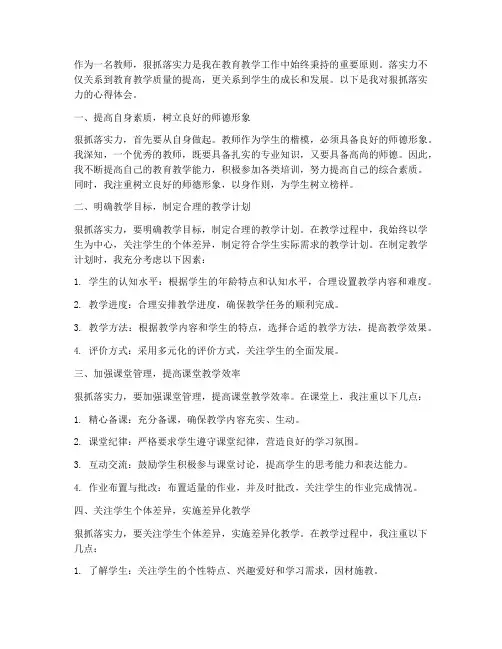 作为一名教师，狠抓落实力是我在教育教学工作中始终秉持的重要原则。落实力不仅关系到教育教学质量的提高，更关系到学生的成长和发展。以下是我对狠抓落实力的心得体会。

一、提高自身素质，树立良好的师德形象

狠抓落实力，首先要从自身做起。教师作为学生的楷模，必须具备良好的师德形象。我深知，一个优秀的教师，既要具备扎实的专业知识，又要具备高尚的师德。因此，我不断提高自己的教育教学能力，积极参加各类培训，努力提高自己的综合素质。同时，我注重树立良好的师德形象，以身作则，为学生树立榜样。

二、明确教学目标，制定合理的教学计划

狠抓落实力，要明确教学目标，制定合理的教学计划。在教学过程中，我始终以学生为中心，关注学生的个体差异，制定符合学生实际需求的教学计划。在制定教学计划时，我充分考虑以下因素：

1. 学生的认知水平：根据学生的年龄特点和认知水平，合理设置教学内容和难度。

2. 教学进度：合理安排教学进度，确保教学任务的顺利完成。

3. 教学方法：根据教学内容和学生的特点，选择合适的教学方法，提高教学效果。

4. 评价方式：采用多元化的评价方式，关注学生的全面发展。

三、加强课堂管理，提高课堂教学效率

狠抓落实力，要加强课堂管理，提高课堂教学效率。在课堂上，我注重以下几点：

1. 精心备课：充分备课，确保教学内容充实、生动。

2. 课堂纪律：严格要求学生遵守课堂纪律，营造良好的学习氛围。

3. 互动交流：鼓励学生积极参与课堂讨论，提高学生的思考能力和表达能力。

4. 作业布置与批改：布置适量的作业，并及时批改，关注学生的作业完成情况。

四、关注学生个体差异，实施差异化教学

狠抓落实力，要关注学生个体差异，实施差异化教学。在教学过程中，我注重以下几点：

1. 了解学生：关注学生的个性特点、兴趣爱好和学习需求，因材施教。